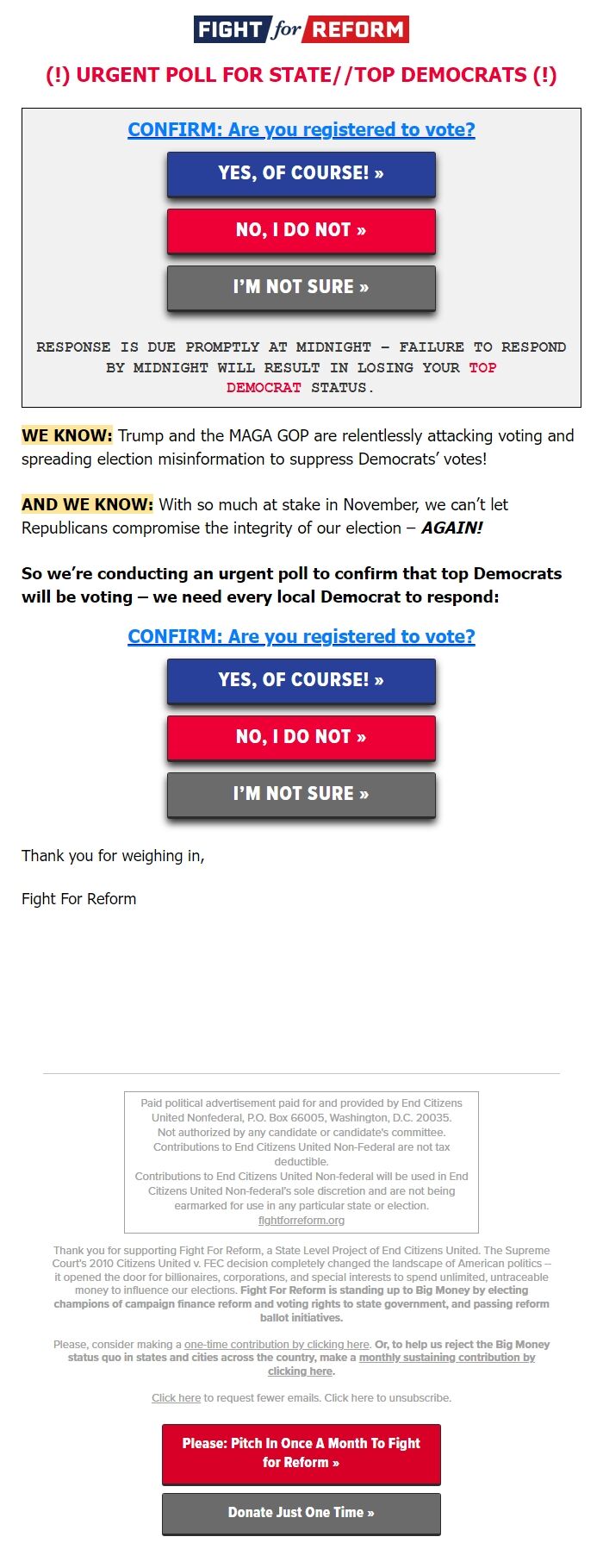 FIGHT for REFORM

(!) URGENT POLL FOR STATE//TOP DEMOCRATS (!)

CONFIRM: Are you registered to vote?

YES, OF COURSE! »

NO, I DO NOT »

I'M NOT SURE »

RESPONSE IS DUE PROMPTLY AT MIDNIGHT – FAILURE TO RESPOND BY MIDNIGHT WILL RESULT IN LOSING YOUR TOP DEMOCRAT STATUS.

WE KNOW: Trump and the MAGA GOP are relentlessly attacking voting and spreading election misinformation to suppress Democrats' votes!

AND WE KNOW: With so much at stake in November, we can't let Republicans compromise the integrity of our election – AGAIN!

So we're conducting an urgent poll to confirm that top Democrats will be voting – we need every local Democrat to respond:

CONFIRM: Are you registered to vote?

YES, OF COURSE! »

NO, I DO NOT »

I'M NOT SURE »

Thank you for weighing in,

Fight For Reform

Paid political advertisement paid for and provided by End Citizens United Nonfederal, P.O. Box 66005, Washington, D.C. 20035. Not authorized by any candidate or candidate's committee. Contributions to End Citizens United Non-Federal are not tax deductible. Contributions to End Citizens United Non-federal will be used in End Citizens United Non-federal's sole discretion and are not being earmarked for use in any particular state or election. fightforreform.org

Thank you for supporting Fight For Reform, a State Level Project of End Citizens United. The Supreme Court's 2010 Citizens United v. FEC decision completely changed the landscape of American politics -- it opened the door for billionaires, corporations, and special interests to spend unlimited, untraceable money to influence our elections. Fight For Reform is standing up to Big Money by electing champions of campaign finance reform and voting rights to state government, and passing reform ballot initiatives.

Please, consider making a one-time contribution by clicking here. Or, to help us reject the Big Money status quo in states and cities across the country, make a monthly sustaining contribution by clicking here.

Click here to request fewer emails. Click here to unsubscribe.

Please: Pitch In Once A Month To Fight for Reform »

Donate Just One Time »